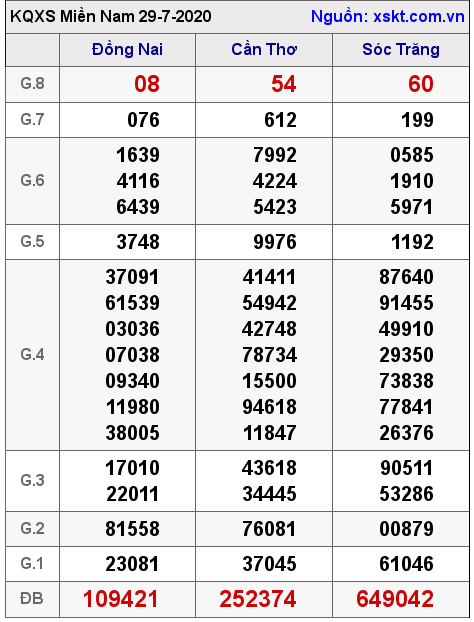 KQXS Miền Nam 29-7-2020 Nguồn: xskt.com.vn

| | Đồng Nai | Cần Thơ | Sóc Trăng |
|---|---|---|---|
| G.8 | 08 | 54 | 60 |
| G.7 | 076 | 612 | 199 |
| G.6 | 1639 4116 6439 | 7992 4224 5423 | 0585 1910 5971 |
| G.5 | 3748 | 9976 | 1192 |
| G.4 | 37091 61539 03036 07038 09340 11980 38005 | 41411 54942 42748 78734 15500 94618 11847 | 87640 91455 49910 29350 73838 77841 26376 |
| G.3 | 17010 22011 | 43618 34445 | 90511 53286 |
| G.2 | 81558 | 76081 | 00879 |
| G.1 | 23081 | 37045 | 61046 |
| ĐB | 109421 | 252374 | 649042 |